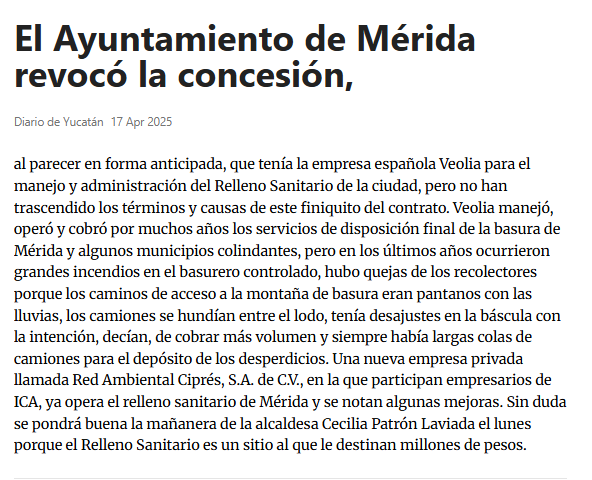 El Ayuntamiento de Mérida revocó la concesión,

Diario de Yucatán 17 Apr 2025

al parecer en forma anticipada, que tenía la empresa española Veolia para el manejo y administración del Relleno Sanitario de la ciudad, pero no han trascendido los términos y causas de este finiquito del contrato. Veolia manejó, operó y cobró por muchos años los servicios de disposición final de la basura de Mérida y algunos municipios colindantes, pero en los últimos años ocurrieron grandes incendios en el basurero controlado, hubo quejas de los recolectores porque los caminos de acceso a la montaña de basura eran pantanos con las lluvias, los camiones se hundían entre el lodo, tenía desajustes en la báscula con la intención, decían, de cobrar más volumen y siempre había largas colas de camiones para el depósito de los desperdicios. Una nueva empresa privada llamada Red Ambiental Ciprés, S.A. de C.V., en la que participan empresarios de ICA, ya opera el relleno sanitario de Mérida y se notan algunas mejoras. Sin duda se pondrá buena la mañanera de la alcaldesa Cecilia Patrón Laviada el lunes porque el Relleno Sanitario es un sitio al que le destinan millones de pesos.